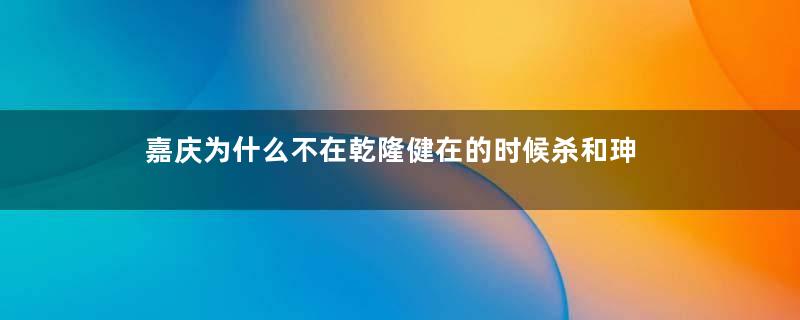 嘉庆为什么不在乾隆健在的时候杀和珅